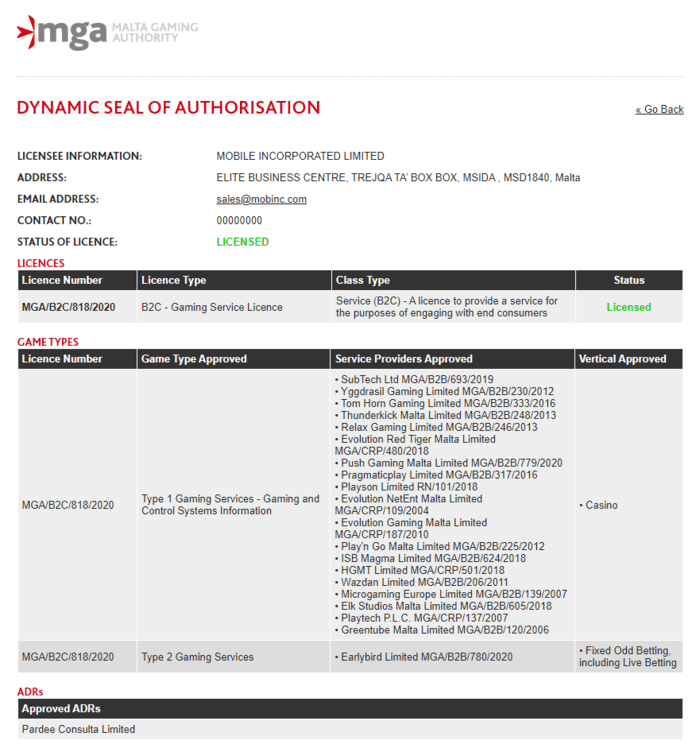 mga MALTA GAMING AUTHORITY

DYNAMIC SEAL OF AUTHORISATION

« Go Back

LICENSEE INFORMATION: MOBILE INCORPORATED LIMITED
ADDRESS: ELITE BUSINESS CENTRE, TREJQA TA' BOX BOX, MSIDA , MSD1840, Malta
EMAIL ADDRESS: sales@mobinc.com
CONTACT NO.: 00000000
STATUS OF LICENCE: LICENSED

LICENCES

| Licence Number | Licence Type | Class Type | Status |
|---|---|---|---|
| MGA/B2C/818/2020 | B2C - Gaming Service Licence | Service (B2C) - A licence to provide a service for the purposes of engaging with end consumers | Licensed |

GAME TYPES

| Licence Number | Game Type Approved | Service Providers Approved | Vertical Approved |
|---|---|---|---|
| MGA/B2C/818/2020 | Type 1 Gaming Services - Gaming and Control Systems Information | • SubTech Ltd MGA/B2B/693/2019 • Yggdrasil Gaming Limited MGA/B2B/230/2012 • Tom Horn Gaming Limited MGA/B2B/333/2016 • Thunderkick Malta Limited MGA/B2B/248/2013 • Relax Gaming Limited MGA/B2B/246/2013 • Evolution Red Tiger Malta Limited MGA/CRP/480/2018 • Push Gaming Malta Limited MGA/B2B/779/2020 • Pragmaticplay Limited MGA/B2B/317/2016 • Playson Limited RN/101/2018 • Evolution NetEnt Malta Limited MGA/CRP/109/2004 • Evolution Gaming Malta Limited MGA/CRP/187/2010 • Play'n Go Malta Limited MGA/B2B/225/2012 • ISB Magma Limited MGA/B2B/624/2018 • HGMT Limited MGA/CRP/501/2018 • Wazdan Limited MGA/B2B/206/2011 • Microgaming Europe Limited MGA/B2B/139/2007 • Elk Studios Malta Limited MGA/B2B/605/2018 • Playtech P.L.C. MGA/CRP/137/2007 • Greentube Malta Limited MGA/B2B/120/2006 | • Casino |
| MGA/B2C/818/2020 | Type 2 Gaming Services | • Earlybird Limited MGA/B2B/780/2020 | • Fixed Odd Betting, including Live Betting |

ADRs

| Approved ADRs |
|---|
| Pardee Consulta Limited |